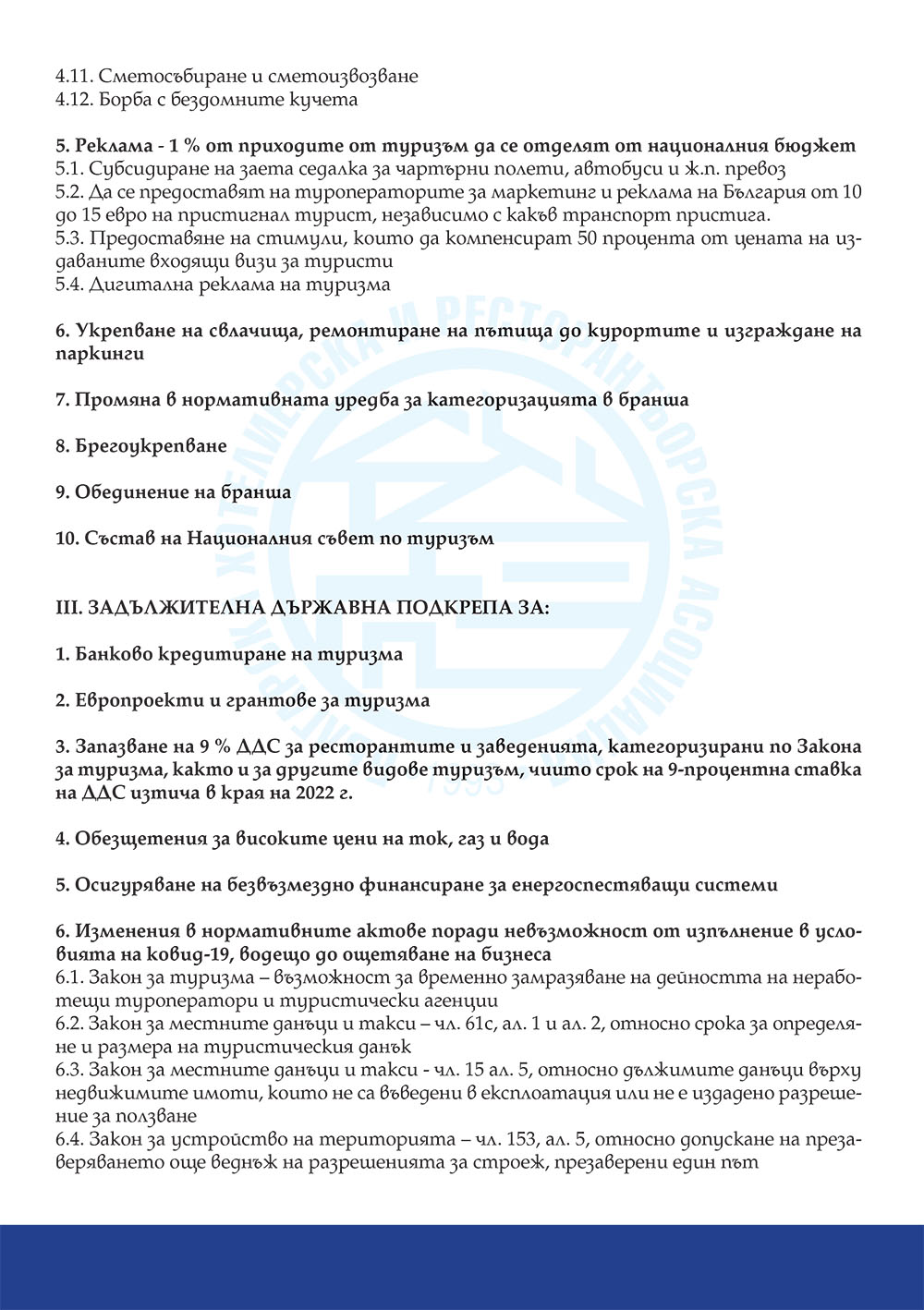 4.11. Сметосъбиране и сметоизвозване
4.12. Борба с бездомните кучета

5. Реклама - 1 % от приходите от туризъм да се отделят от националния бюджет
5.1. Субсидиране на заета седалка за чартърни полети, автобуси и ж.п. превоз
5.2. Да се предоставят на туроператорите за маркетинг и реклама на България от 10 до 15 евро на пристигнал турист, независимо с какъв транспорт пристига.
5.3. Предоставяне на стимули, които да компенсират 50 процента от цената на издаваните входящи визи за туристи
5.4. Дигитална реклама на туризма

6. Укрепване на свлачища, ремонтиране на пътища до курортите и изграждане на паркинги

7. Промяна в нормативната уредба за категоризацията в бранша

8. Брегоукрепване

9. Обединение на бранша

10. Състав на Националния съвет по туризъм

III. ЗАДЪЛЖИТЕЛНА ДЪРЖАВНА ПОДКРЕПА ЗА:

1. Банково кредитиране на туризма

2. Европроекти и грантове за туризма

3. Запазване на 9 % ДДС за ресторантите и заведенията, категоризирани по Закона за туризма, както и за другите видове туризъм, чиито срок на 9-процентна ставка на ДДС изтича в края на 2022 г.

4. Обезщетения за високите цени на ток, газ и вода

5. Осигуряване на безвъзмездно финансиране за енергоспестяващи системи

6. Изменения в нормативните актове поради невъзможност от изпълнение в условията на ковид-19, водещо до ощетяване на бизнеса
6.1. Закон за туризма – възможност за временно замразяване на дейността на неработещи туроператори и туристически агенции
6.2. Закон за местните данъци и такси – чл. 61с, ал. 1 и ал. 2, относно срока за определяне и размера на туристическия данък
6.3. Закон за местните данъци и такси - чл. 15 ал. 5, относно дължимите данъци върху недвижимите имоти, които не са въведени в експлоатация или не е издадено разрешение за ползване
6.4. Закон за устройство на територията – чл. 153, ал. 5, относно допускане на презаверяването още веднъж на разрешенията за строеж, презаверени един път